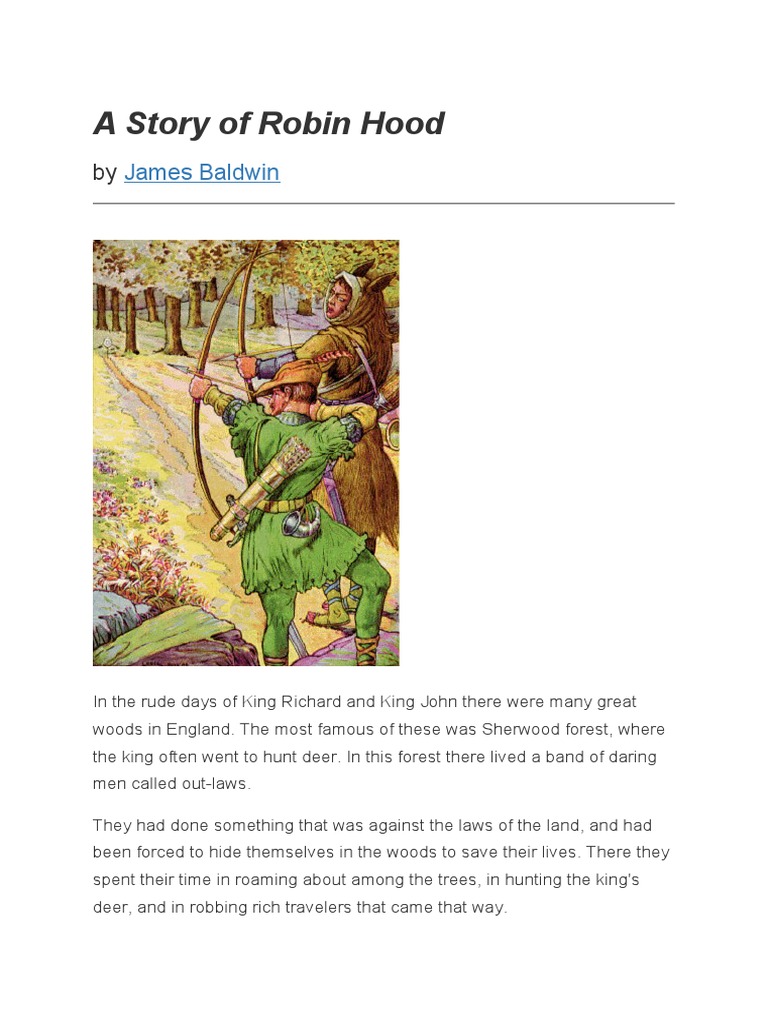 A Story of Robin Hood

by James Baldwin

In the rude days of King Richard and King John there were many great woods in England. The most famous of these was Sherwood forest, where the king often went to hunt deer. In this forest there lived a band of daring men called out-laws.

They had done something that was against the laws of the land, and had been forced to hide themselves in the woods to save their lives. There they spent their time in roaming about among the trees, in hunting the king's deer, and in robbing rich travelers that came that way.